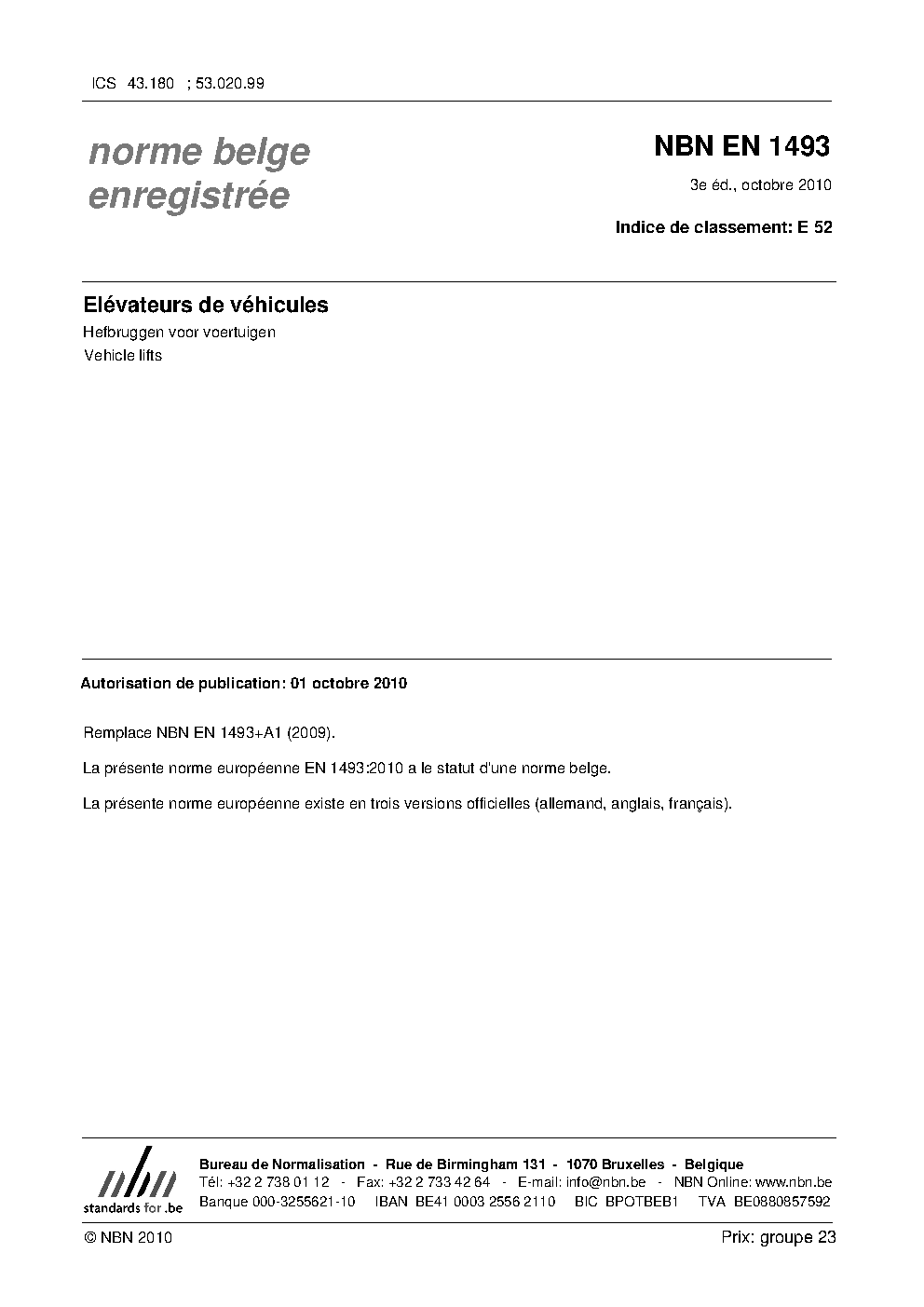 ICS 43.180 ; 53.020.99

norme belge enregistrée

NBN EN 1493

3e éd., octobre 2010

Indice de classement: E 52

Elévateurs de véhicules

Hefbruggen voor voertuigen

Vehicle lifts

Autorisation de publication: 01 octobre 2010

Remplace NBN EN 1493+A1 (2009).

La présente norme européenne EN 1493:2010 a le statut d'une norme belge.

La présente norme européenne existe en trois versions officielles (allemand, anglais, français).

nbn
standards for .be

Bureau de Normalisation - Rue de Birmingham 131 - 1070 Bruxelles - Belgique
Tél: +32 2 738 01 12 - Fax: +32 2 733 42 64 - E-mail: info@nbn.be - NBN Online: www.nbn.be
Banque 000-3255621-10 IBAN BE41 0003 2556 2110 BIC BPOTBEB1 TVA BE0880857592

© NBN 2010

Prix: groupe 23